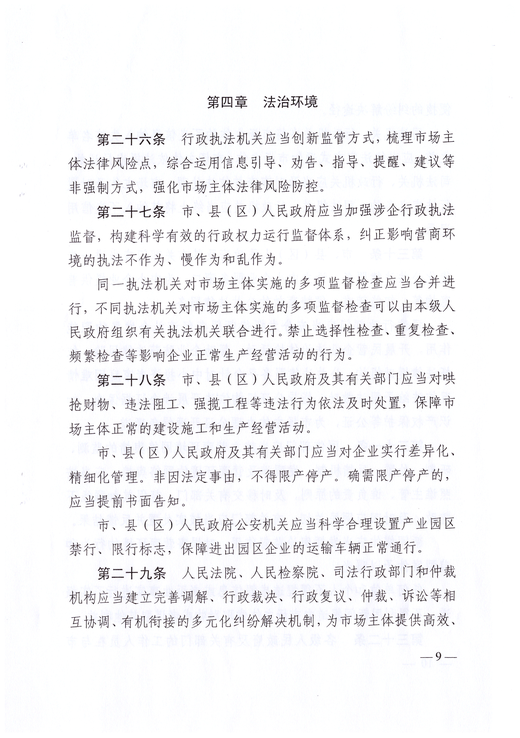 第四章　法治环境

第二十六条　行政执法机关应当创新监管方式，梳理市场主体法律风险点，综合运用信息引导、劝告、指导、提醒、建议等非强制方式，强化市场主体法律风险防控。

第二十七条　市、县（区）人民政府应当加强涉企行政执法监督，构建科学有效的行政权力运行监督体系，纠正影响营商环境的执法不作为、慢作为和乱作为。

同一执法机关对市场主体实施的多项监督检查应当合并进行，不同执法机关对市场主体实施的多项监督检查可以由本级人民政府组织有关执法机关联合进行。禁止选择性检查、重复检查、频繁检查等影响企业正常生产经营活动的行为。

第二十八条　市、县（区）人民政府及其有关部门应当对哄抢财物、违法阻工、强揽工程等违法行为依法及时处置，保障市场主体正常的建设施工和生产经营活动。

市、县（区）人民政府及其有关部门应当对企业实行差异化、精细化管理。非因法定事由，不得限产停产。确需限产停产的，应当提前书面告知。

市、县（区）人民政府公安机关应当科学合理设置产业园区禁行、限行标志，保障进出园区企业的运输车辆正常通行。

第二十九条　人民法院、人民检察院、司法行政部门和仲裁机构应当建立完善调解、行政裁决、行政复议、仲裁、诉讼等相互协调、有机衔接的多元化纠纷解决机制，为市场主体提供高效、

—9—